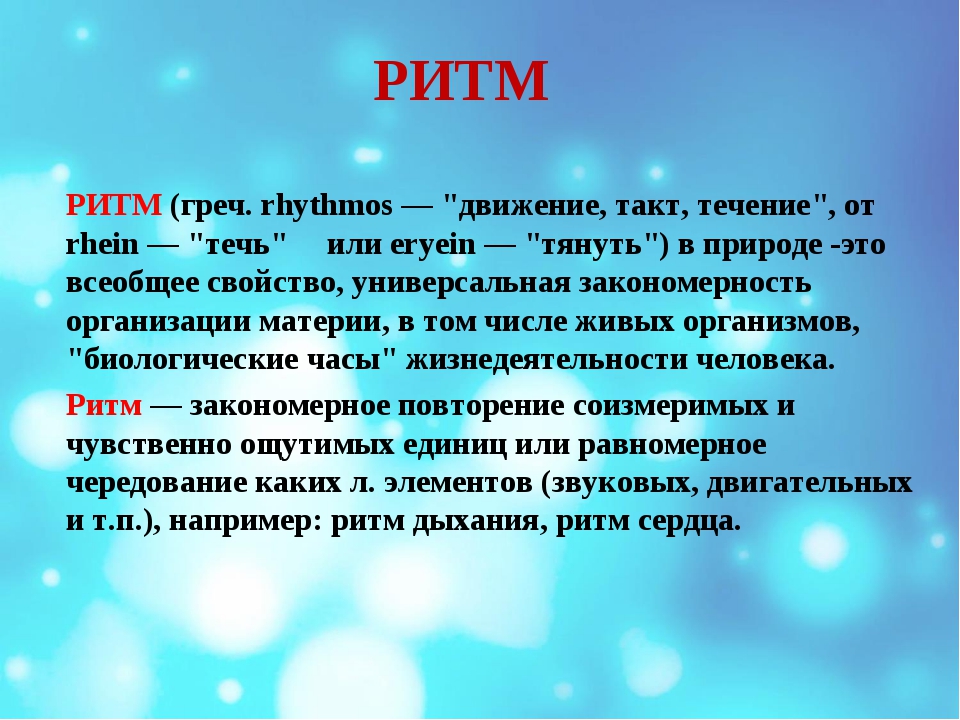 РИТМ

РИТМ (греч. rhythmos — "движение, такт, течение", от rhein — "течь" или eryein — "тянуть") в природе -это всеобщее свойство, универсальная закономерность организации материи, в том числе живых организмов, "биологические часы" жизнедеятельности человека.

Ритм — закономерное повторение соизмеримых и чувственно ощутимых единиц или равномерное чередование каких л. элементов (звуковых, двигательных и т.п.), например: ритм дыхания, ритм сердца.